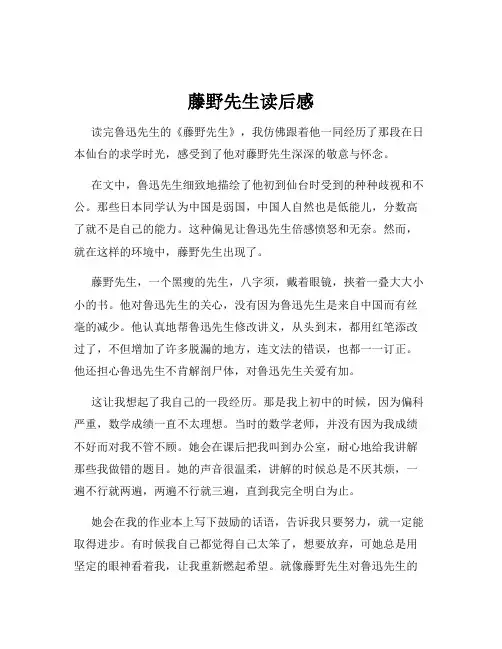 藤野先生读后感

读完鲁迅先生的《藤野先生》，我仿佛跟着他一同经历了那段在日本仙台的求学时光，感受到了他对藤野先生深深的敬意与怀念。

在文中，鲁迅先生细致地描绘了他初到仙台时受到的种种歧视和不公。那些日本同学认为中国是弱国，中国人自然也是低能儿，分数高了就不是自己的能力。这种偏见让鲁迅先生倍感愤怒和无奈。然而，就在这样的环境中，藤野先生出现了。

藤野先生，一个黑瘦的先生，八字须，戴着眼镜，挟着一叠大大小小的书。他对鲁迅先生的关心，没有因为鲁迅先生是来自中国而有丝毫的减少。他认真地帮鲁迅先生修改讲义，从头到末，都用红笔添改过了，不但增加了许多脱漏的地方，连文法的错误，也都一一订正。他还担心鲁迅先生不肯解剖尸体，对鲁迅先生关爱有加。

这让我想起了我自己的一段经历。那是我上初中的时候，因为偏科严重，数学成绩一直不太理想。当时的数学老师，并没有因为我成绩不好而对我不管不顾。她会在课后把我叫到办公室，耐心地给我讲解那些我做错的题目。她的声音很温柔，讲解的时候总是不厌其烦，一遍不行就两遍，两遍不行就三遍，直到我完全明白为止。

她会在我的作业本上写下鼓励的话语，告诉我只要努力，就一定能取得进步。有时候我自己都觉得自己太笨了，想要放弃，可她总是用坚定的眼神看着我，让我重新燃起希望。就像藤野先生对鲁迅先生的